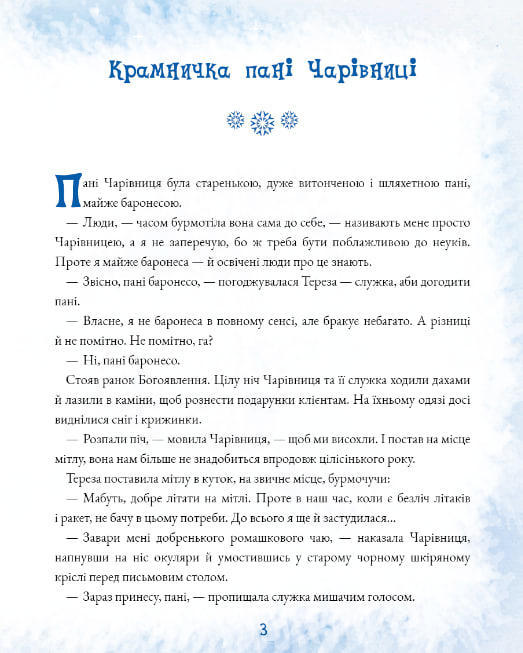 Крамничка пані Чарівниці

Пані Чарівниця була старенькою, дуже витонченою і шляхетною пані, майже баронесою.

— Люди, — часом бурмотіла вона сама до себе, — називають мене просто Чарівницею, а я не заперечую, бо ж треба бути поблажливою до неуків. Проте я майже баронеса — й освічені люди про це знають.

— Звісно, пані баронесо, — погоджувалася Тереза — служка, аби догодити пані.

— Власне, я не баронеса в повному сенсі, але бракує небагато. А різниці й не помітно. Не помітно, га?

— Ні, пані баронесо.

Стояв ранок Богоявлення. Цілу ніч Чарівниця та її служка ходили дахами й лазили в каміни, щоб рознести подарунки клієнтам. На їхньому одязі досі виднілися сніг і крижинки.

— Розпали піч, — мовила Чарівниця, — щоб ми висохли. І постав на місце мітлу, вона нам більше не знадобиться впродовж цілісінького року.

Тереза поставила мітлу в куток, на звичне місце, бурмочучи:

— Мабуть, добре літати на мітлі. Проте в наш час, коли є безліч літаків і ракет, не бачу в цьому потреби. До всього я ще й застудилася...

— Завари мені добренького ромашкового чаю, — наказала Чарівниця, напнувши на ніс окуляри й умостившись у старому чорному шкіряному кріслі перед письмовим столом.

— Зараз принесу, пані, — пропищала служка мишачим голосом.

3